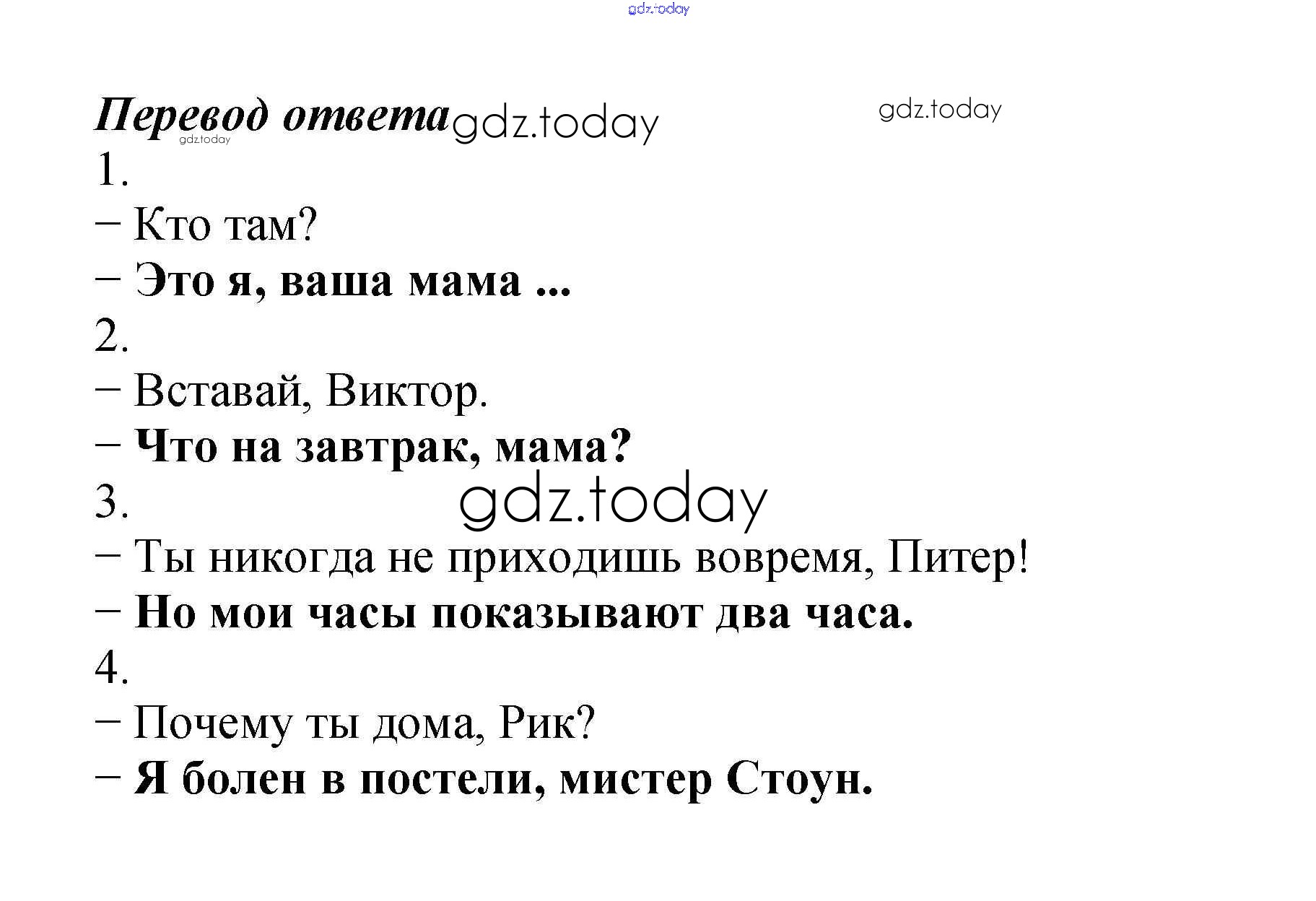 Перевод ответа

1.

– Кто там?

– Это я, ваша мама ...

2.

– Вставай, Виктор.

– Что на завтрак, мама?

3.

– Ты никогда не приходишь вовремя, Питер!

– Но мои часы показывают два часа.

4.

– Почему ты дома, Рик?

– Я болен в постели, мистер Стоун.

gdz.today